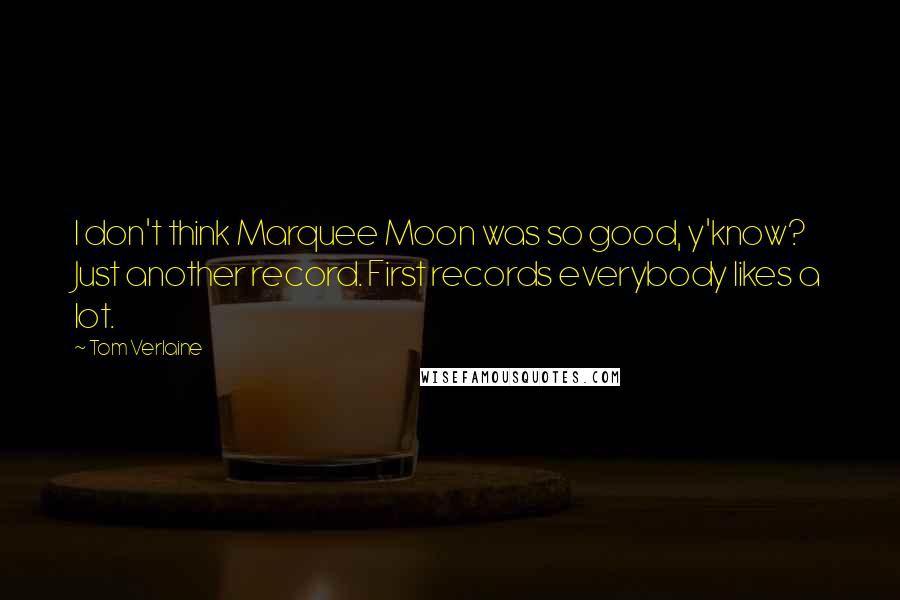 I don't think Marquee Moon was so good, y'know? Just another record. First records everybody likes a lot.

~ Tom Verlaine

WISEFAMOUSQUOTES.COM